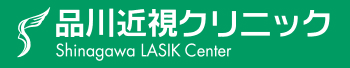 品川近視クリニック
Shinagawa LASIK Center